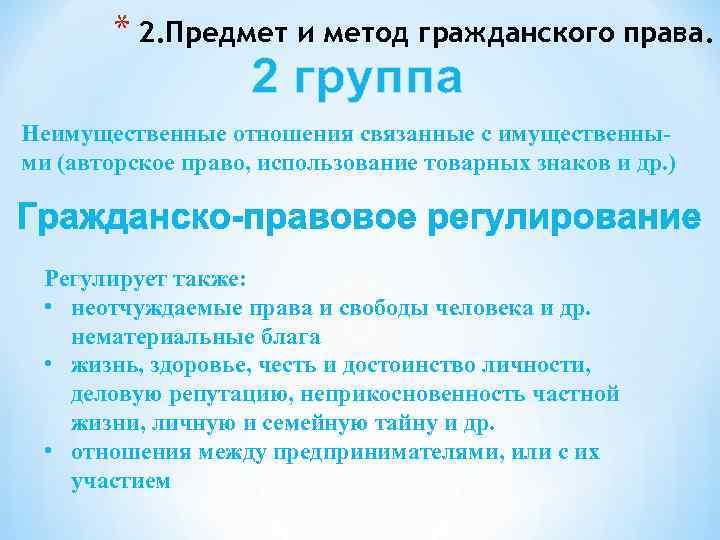 * 2.Предмет и метод гражданского права.

2 группа

Неимущественные отношения связанные с имущественными (авторское право, использование товарных знаков и др.)

Гражданско-правовое регулирование

Регулирует также:
• неотчуждаемые права и свободы человека и др. нематериальные блага
• жизнь, здоровье, честь и достоинство личности, деловую репутацию, неприкосновенность частной жизни, личную и семейную тайну и др.
• отношения между предпринимателями, или с их участием